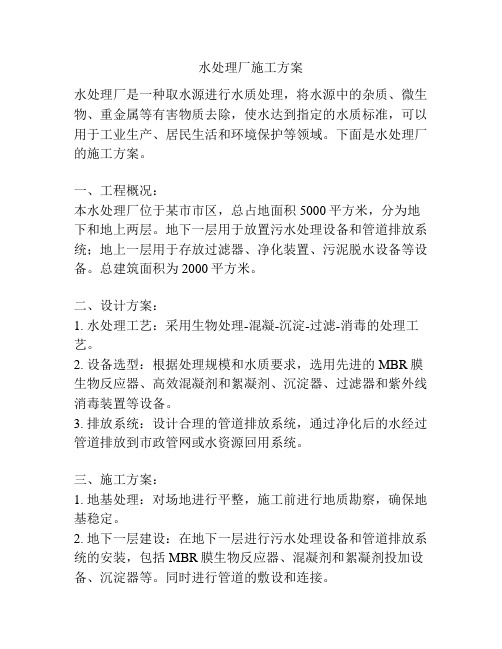 水处理厂施工方案

水处理厂是一种取水源进行水质处理，将水源中的杂质、微生物、重金属等有害物质去除，使水达到指定的水质标准，可以用于工业生产、居民生活和环境保护等领域。下面是水处理厂的施工方案。

一、工程概况：
本水处理厂位于某市市区，总占地面积 5000 平方米，分为地下和地上两层。地下一层用于放置污水处理设备和管道排放系统；地上一层用于存放过滤器、净化装置、污泥脱水设备等设备。总建筑面积为 2000 平方米。

二、设计方案：
1. 水处理工艺：采用生物处理-混凝-沉淀-过滤-消毒的处理工艺。
2. 设备选型：根据处理规模和水质要求，选用先进的 MBR 膜生物反应器、高效混凝剂和絮凝剂、沉淀器、过滤器和紫外线消毒装置等设备。
3. 排放系统：设计合理的管道排放系统，通过净化后的水经过管道排放到市政管网或水资源回用系统。

三、施工方案：
1. 地基处理：对场地进行平整，施工前进行地质勘察，确保地基稳定。
2. 地下一层建设：在地下一层进行污水处理设备和管道排放系统的安装，包括 MBR 膜生物反应器、混凝剂和絮凝剂投加设备、沉淀器等。同时进行管道的敷设和连接。